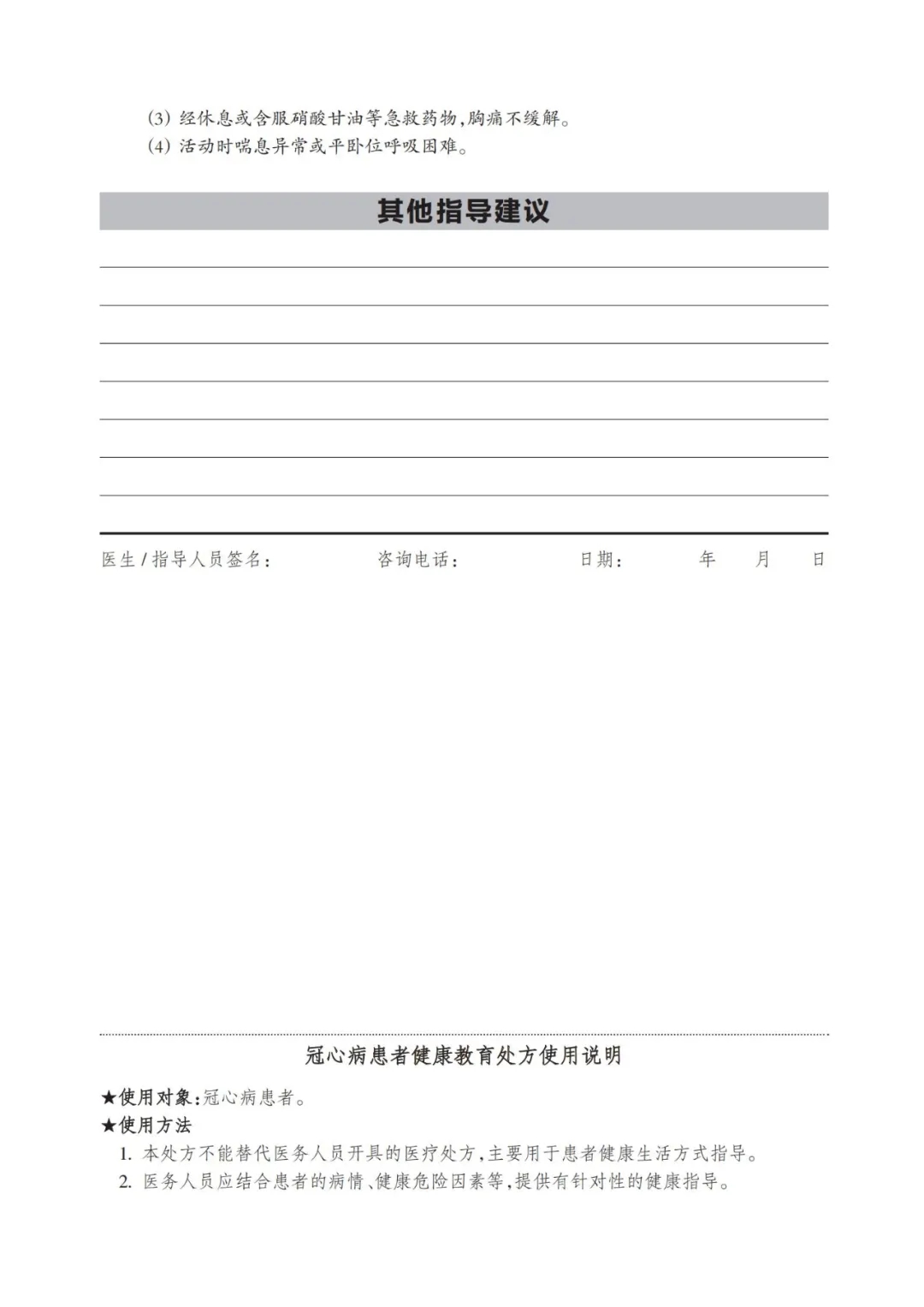 (3) 经休息或含服硝酸甘油等急救药物,胸痛不缓解。
(4) 活动时喘息异常或平卧位呼吸困难。

其他指导建议

医生 / 指导人员签名:　　咨询电话:　　日期:　　年　　月　　日

冠心病患者健康教育处方使用说明

★使用对象:冠心病患者。
★使用方法
1. 本处方不能替代医务人员开具的医疗处方,主要用于患者健康生活方式指导。
2. 医务人员应结合患者的病情、健康危险因素等,提供有针对性的健康指导。